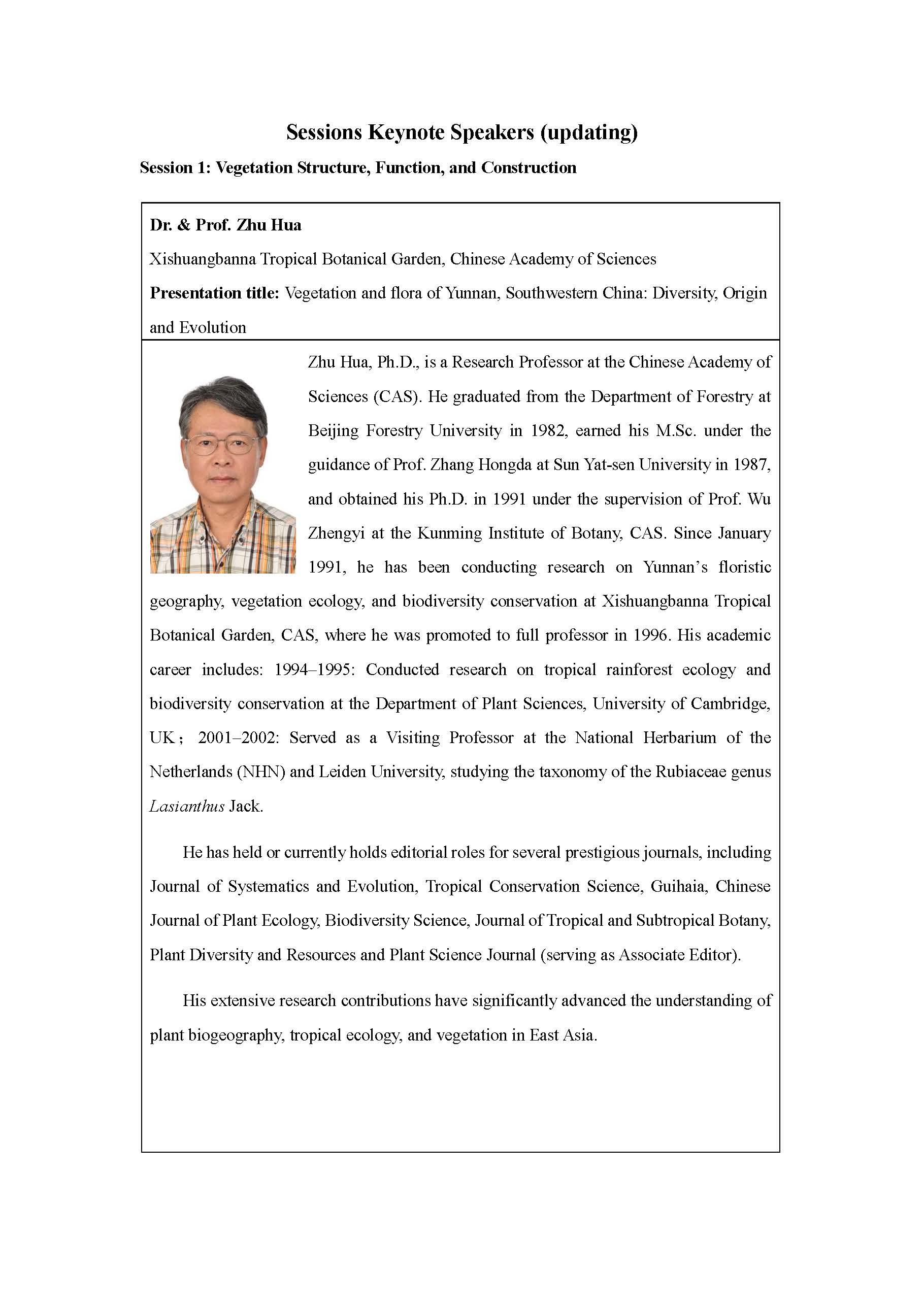 Sessions Keynote Speakers (updating)

Session 1: Vegetation Structure, Function, and Construction

Dr. & Prof. Zhu Hua

Xishuangbanna Tropical Botanical Garden, Chinese Academy of Sciences

Presentation title: Vegetation and flora of Yunnan, Southwestern China: Diversity, Origin and Evolution

Zhu Hua, Ph.D., is a Research Professor at the Chinese Academy of Sciences (CAS). He graduated from the Department of Forestry at Beijing Forestry University in 1982, earned his M.Sc. under the guidance of Prof. Zhang Hongda at Sun Yat-sen University in 1987, and obtained his Ph.D. in 1991 under the supervision of Prof. Wu Zhengyi at the Kunming Institute of Botany, CAS. Since January 1991, he has been conducting research on Yunnan's floristic geography, vegetation ecology, and biodiversity conservation at Xishuangbanna Tropical Botanical Garden, CAS, where he was promoted to full professor in 1996. His academic career includes: 1994–1995: Conducted research on tropical rainforest ecology and biodiversity conservation at the Department of Plant Sciences, University of Cambridge, UK； 2001–2002: Served as a Visiting Professor at the National Herbarium of the Netherlands (NHN) and Leiden University, studying the taxonomy of the Rubiaceae genus Lasianthus Jack.

He has held or currently holds editorial roles for several prestigious journals, including Journal of Systematics and Evolution, Tropical Conservation Science, Guihaia, Chinese Journal of Plant Ecology, Biodiversity Science, Journal of Tropical and Subtropical Botany, Plant Diversity and Resources and Plant Science Journal (serving as Associate Editor).

His extensive research contributions have significantly advanced the understanding of plant biogeography, tropical ecology, and vegetation in East Asia.